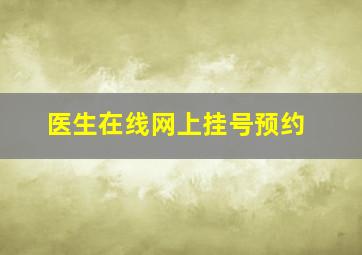 医生在线网上挂号预约